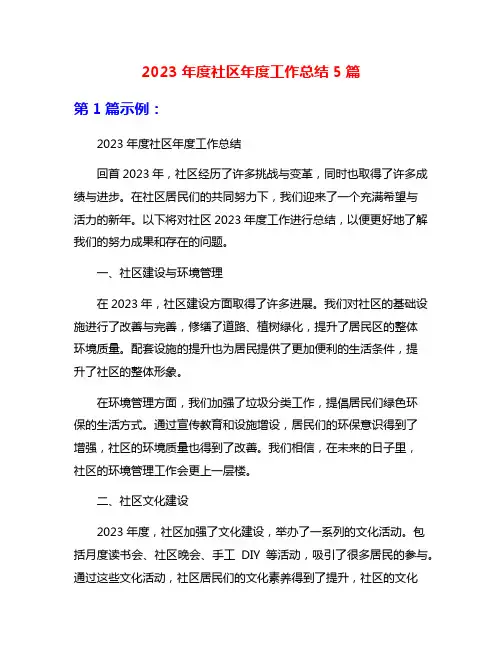 2023 年度社区年度工作总结 5 篇

第 1 篇示例：

2023 年度社区年度工作总结

回首 2023 年，社区经历了许多挑战与变革，同时也取得了许多成绩与进步。在社区居民们的共同努力下，我们迎来了一个充满希望与活力的新年。以下将对社区 2023 年度工作进行总结，以便更好地了解我们的努力成果和存在的问题。

一、社区建设与环境管理

在 2023 年，社区建设方面取得了许多进展。我们对社区的基础设施进行了改善与完善，修缮了道路、植树绿化，提升了居民区的整体环境质量。配套设施的提升也为居民提供了更加便利的生活条件，提升了社区的整体形象。

在环境管理方面，我们加强了垃圾分类工作，提倡居民们绿色环保的生活方式。通过宣传教育和设施增设，居民们的环保意识得到了增强，社区的环境质量也得到了改善。我们相信，在未来的日子里，社区的环境管理工作会更上一层楼。

二、社区文化建设

2023 年度，社区加强了文化建设，举办了一系列的文化活动。包括月度读书会、社区晚会、手工 DIY 等活动，吸引了很多居民的参与。通过这些文化活动，社区居民们的文化素养得到了提升，社区的文化